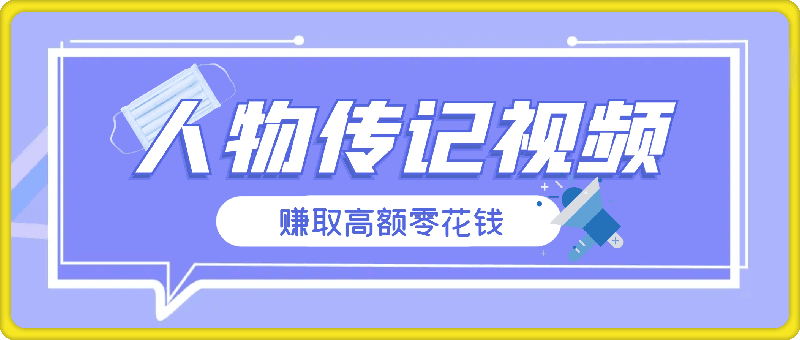 人物传记视频

赚取高额零花钱